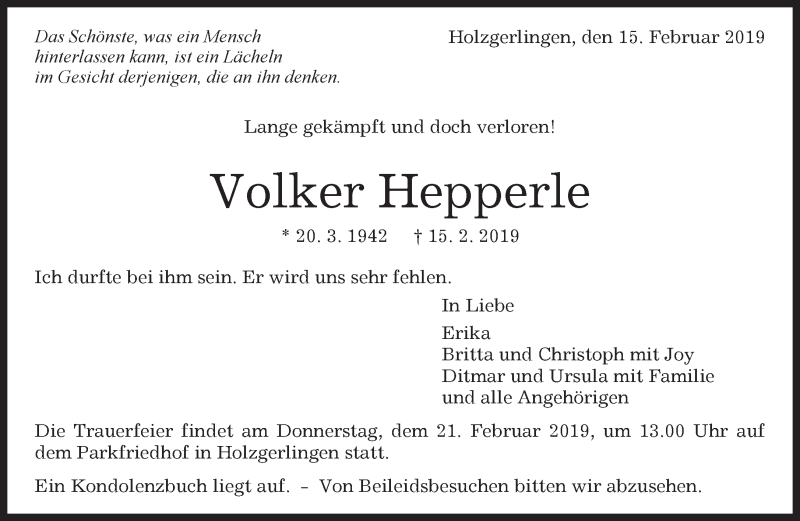 Das Schönste, was ein Mensch hinterlassen kann, ist ein Lächeln im Gesicht derjenigen, die an ihn denken.

Holzgerlingen, den 15. Februar 2019

Lange gekämpft und doch verloren!

Volker Hepperle

* 20. 3. 1942 † 15. 2. 2019

Ich durfte bei ihm sein. Er wird uns sehr fehlen.

In Liebe

Erika
Britta und Christoph mit Joy
Ditmar und Ursula mit Familie
und alle Angehörigen

Die Trauerfeier findet am Donnerstag, dem 21. Februar 2019, um 13.00 Uhr auf dem Parkfriedhof in Holzgerlingen statt.

Ein Kondolenzbuch liegt auf. – Von Beileidsbesuchen bitten wir abzusehen.